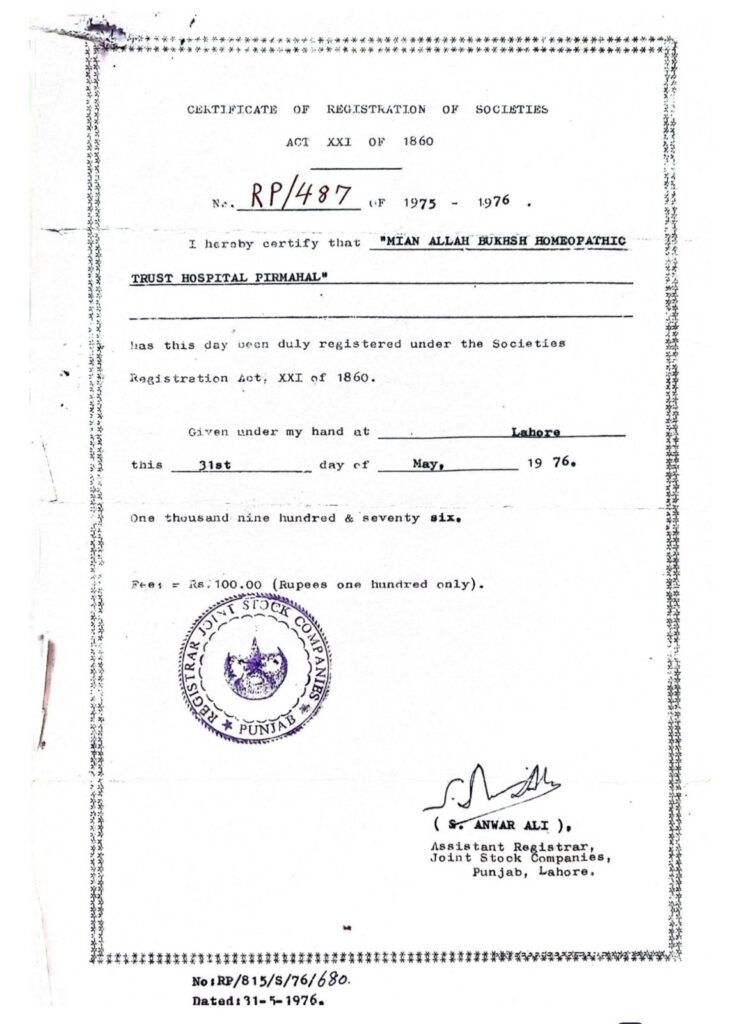 CERTIFICATE OF REGISTRATION OF SOCIETIES

ACT XXI OF 1860

No. RP/487 OF 1975 - 1976 .

I hereby certify that "MIAN ALLAH BUKHSH HOMEOPATHIC TRUST HOSPITAL PIRMAHAL"

has this day been duly registered under the Societies Registration Act, XXI of 1860.

Given under my hand at Lahore

this 31st day of May, 19 76.

One thousand nine hundred & seventy six.

Fees = Rs.100.00 (Rupees one hundred only).

REGISTRAR JOINT STOCK COMPANIES PUNJAB

( S. ANWAR ALI ),
Assistant Registrar,
Joint Stock Companies,
Punjab, Lahore.

No:RP/815/S/76/680.
Dated:31-5-1976.